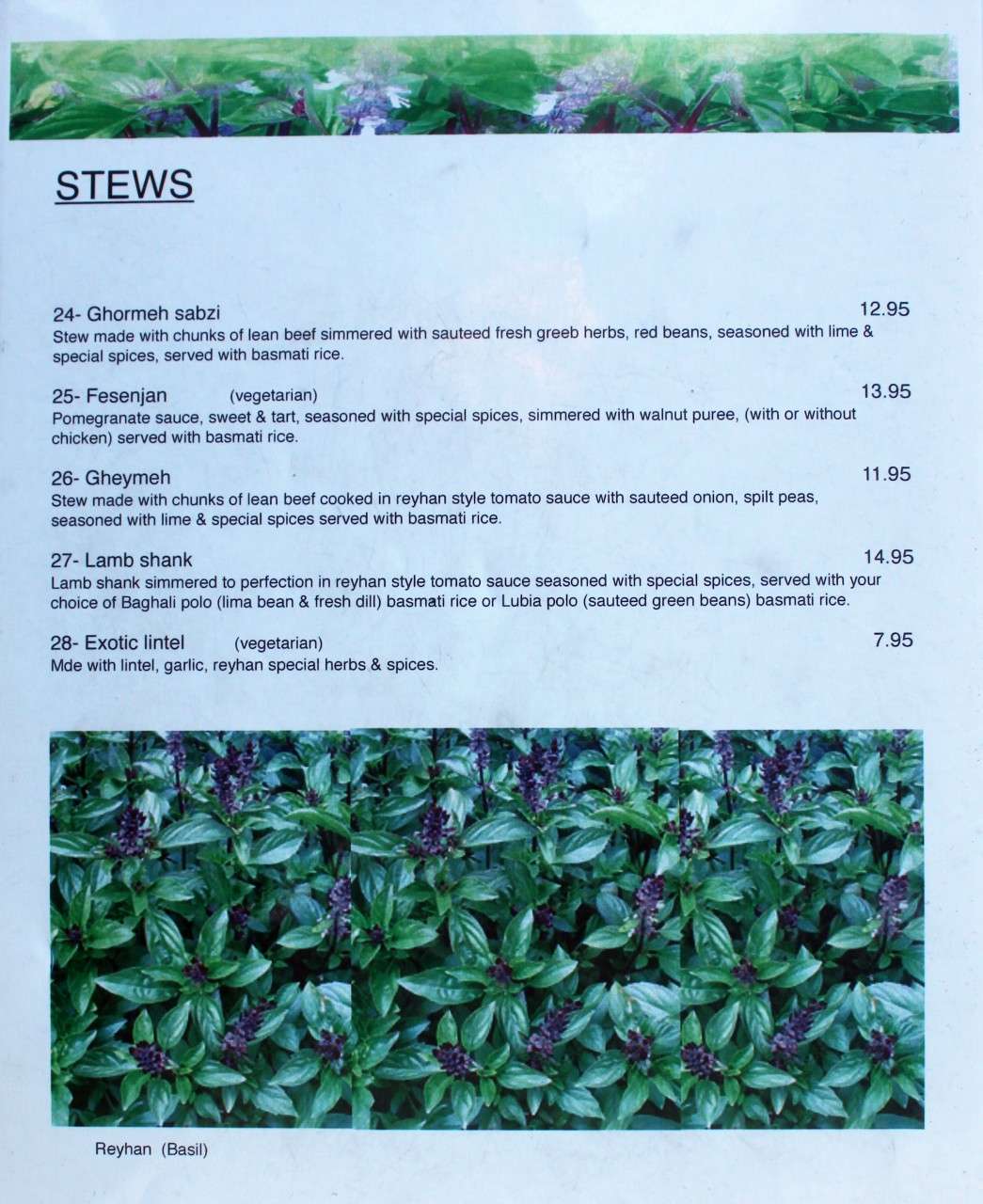 STEWS

24- Ghormeh sabzi 12.95
Stew made with chunks of lean beef simmered with sauteed fresh greeb herbs, red beans, seasoned with lime & special spices, served with basmati rice.

25- Fesenjan (vegetarian) 13.95
Pomegranate sauce, sweet & tart, seasoned with special spices, simmered with walnut puree, (with or without chicken) served with basmati rice.

26- Gheymeh 11.95
Stew made with chunks of lean beef cooked in reyhan style tomato sauce with sauteed onion, spilt peas, seasoned with lime & special spices served with basmati rice.

27- Lamb shank 14.95
Lamb shank simmered to perfection in reyhan style tomato sauce seasoned with special spices, served with your choice of Baghali polo (lima bean & fresh dill) basmati rice or Lubia polo (sauteed green beans) basmati rice.

28- Exotic lintel (vegetarian) 7.95
Mde with lintel, garlic, reyhan special herbs & spices.

Reyhan (Basil)